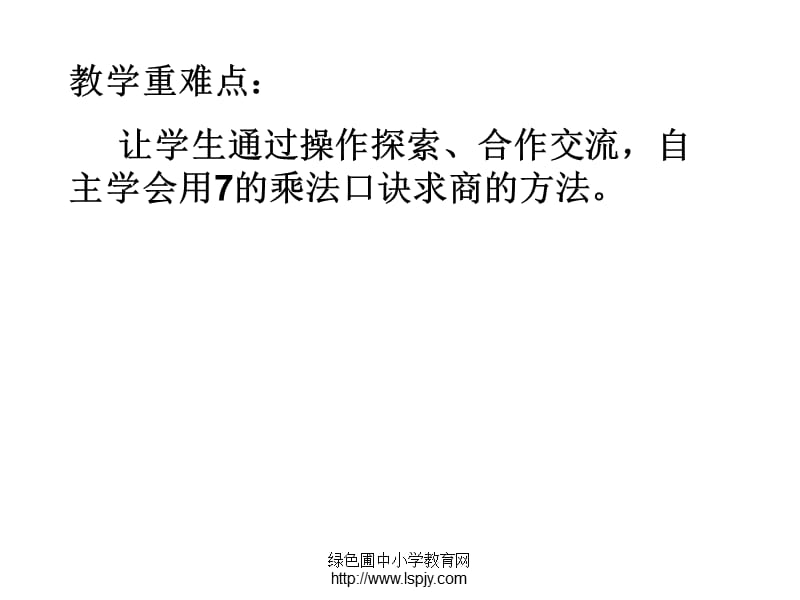 教学重难点：

让学生通过操作探索、合作交流，自主学会用7的乘法口诀求商的方法。

绿色圃中小学教育网
http://www.lspjy.com